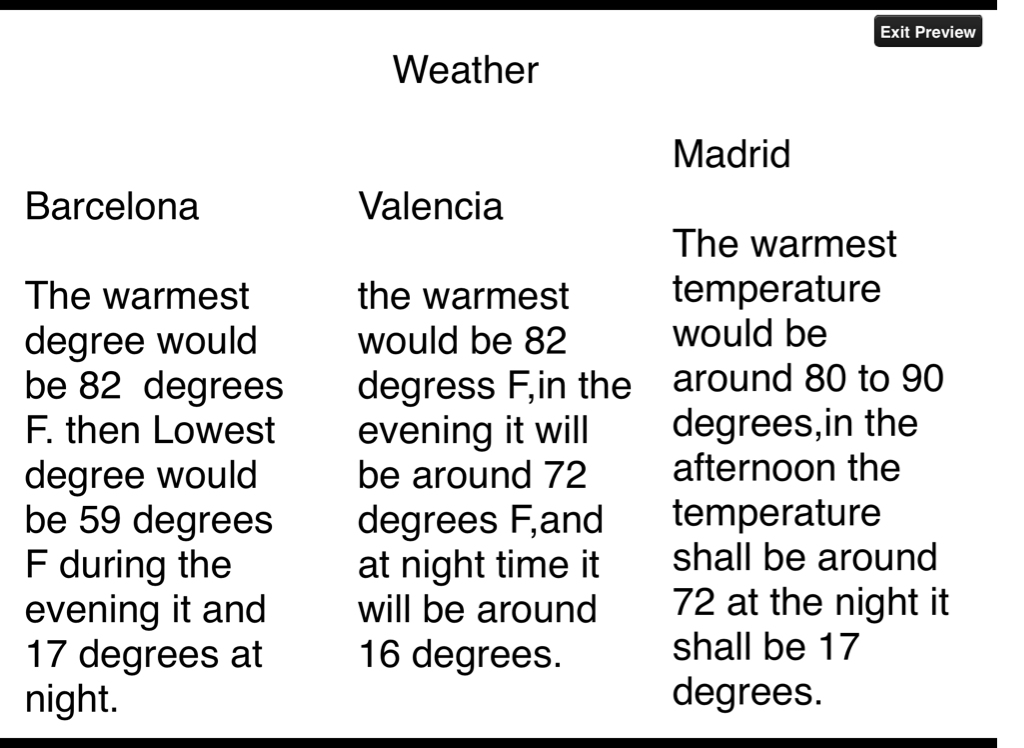 Exit Preview

Weather

Barcelona

The warmest degree would be 82 degrees F. then Lowest degree would be 59 degrees F during the evening it and 17 degrees at night.

Valencia

the warmest would be 82 degress F,in the evening it will be around 72 degrees F,and at night time it will be around 16 degrees.

Madrid

The warmest temperature would be around 80 to 90 degrees,in the afternoon the temperature shall be around 72 at the night it shall be 17 degrees.